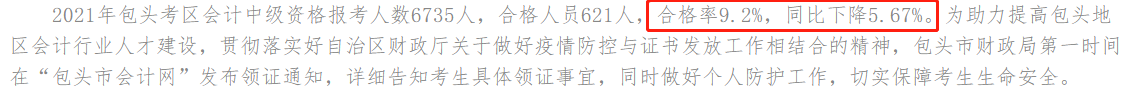 2021年包头考区会计中级资格报考人数6735人，合格人员621人，合格率9.2%，同比下降5.67%。为助力提高包头地区会计行业人才建设，贯彻落实好自治区财政厅关于做好疫情防控与证书发放工作相结合的精神，包头市财政局第一时间在“包头市会计网”发布领证通知，详细告知考生具体领证事宜，同时做好个人防护工作，切实保障考生生命安全。